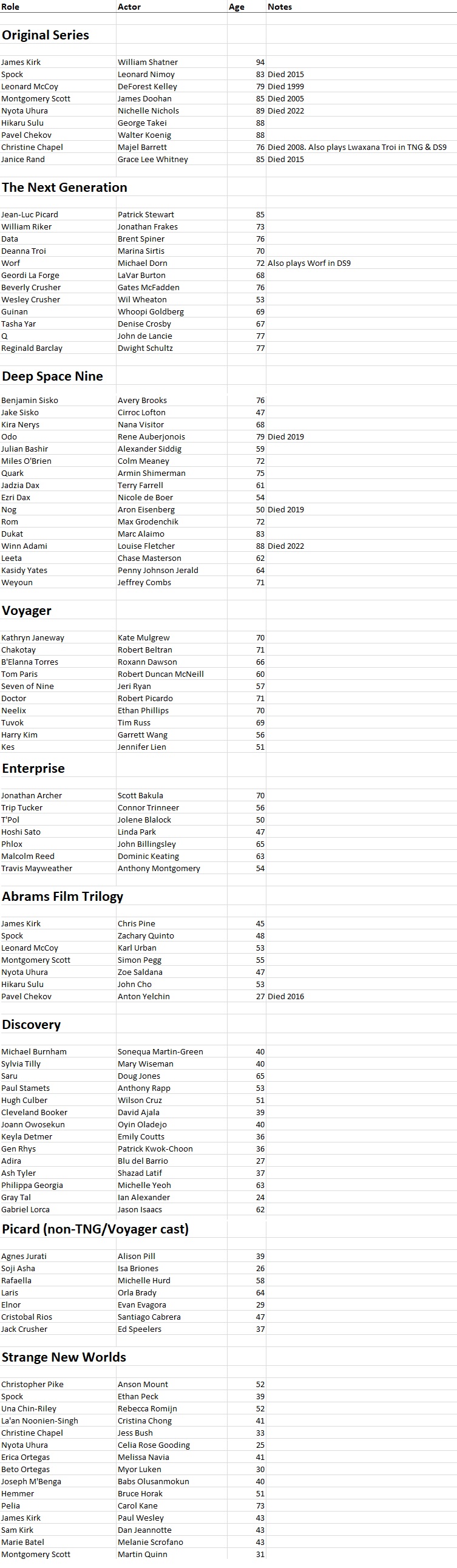 | Role | Actor | Age | Notes |
|---|---|---|---|
| **Original Series** | | | |
| James Kirk | William Shatner | 94 | |
| Spock | Leonard Nimoy | 83 | Died 2015 |
| Leonard McCoy | DeForest Kelley | 79 | Died 1999 |
| Montgomery Scott | James Doohan | 85 | Died 2005 |
| Nyota Uhura | Nichelle Nichols | 89 | Died 2022 |
| Hikaru Sulu | George Takei | 88 | |
| Pavel Chekov | Walter Koenig | 88 | |
| Christine Chapel | Majel Barrett | 76 | Died 2008. Also plays Lwaxana Troi in TNG & DS9 |
| Janice Rand | Grace Lee Whitney | 85 | Died 2015 |
| **The Next Generation** | | | |
| Jean-Luc Picard | Patrick Stewart | 85 | |
| William Riker | Jonathan Frakes | 73 | |
| Data | Brent Spiner | 76 | |
| Deanna Troi | Marina Sirtis | 70 | |
| Worf | Michael Dorn | 72 | Also plays Worf in DS9 |
| Geordi La Forge | LaVar Burton | 68 | |
| Beverly Crusher | Gates McFadden | 76 | |
| Wesley Crusher | Wil Wheaton | 53 | |
| Guinan | Whoopi Goldberg | 69 | |
| Tasha Yar | Denise Crosby | 67 | |
| Q | John de Lancie | 77 | |
| Reginald Barclay | Dwight Schultz | 77 | |
| **Deep Space Nine** | | | |
| Benjamin Sisko | Avery Brooks | 76 | |
| Jake Sisko | Cirroc Lofton | 47 | |
| Kira Nerys | Nana Visitor | 68 | |
| Odo | Rene Auberjonois | 79 | Died 2019 |
| Julian Bashir | Alexander Siddig | 59 | |
| Miles O'Brien | Colm Meaney | 72 | |
| Quark | Armin Shimerman | 75 | |
| Jadzia Dax | Terry Farrell | 61 | |
| Ezri Dax | Nicole de Boer | 54 | |
| Nog | Aron Eisenberg | 50 | Died 2019 |
| Rom | Max Grodenchik | 72 | |
| Dukat | Marc Alaimo | 83 | |
| Winn Adami | Louise Fletcher | 88 | Died 2022 |
| Leeta | Chase Masterson | 62 | |
| Kasidy Yates | Penny Johnson Jerald | 64 | |
| Weyoun | Jeffrey Combs | 71 | |
| **Voyager** | | | |
| Kathryn Janeway | Kate Mulgrew | 70 | |
| Chakotay | Robert Beltran | 71 | |
| B'Elanna Torres | Roxann Dawson | 66 | |
| Tom Paris | Robert Duncan McNeill | 60 | |
| Seven of Nine | Jeri Ryan | 57 | |
| Doctor | Robert Picardo | 71 | |
| Neelix | Ethan Phillips | 70 | |
| Tuvok | Tim Russ | 69 | |
| Harry Kim | Garrett Wang | 56 | |
| Kes | Jennifer Lien | 51 | |
| **Enterprise** | | | |
| Jonathan Archer | Scott Bakula | 70 | |
| Trip Tucker | Connor Trinneer | 56 | |
| T'Pol | Jolene Blalock | 50 | |
| Hoshi Sato | Linda Park | 47 | |
| Phlox | John Billingsley | 65 | |
| Malcolm Reed | Dominic Keating | 63 | |
| Travis Mayweather | Anthony Montgomery | 54 | |
| **Abrams Film Trilogy** | | | |
| James Kirk | Chris Pine | 45 | |
| Spock | Zachary Quinto | 48 | |
| Leonard McCoy | Karl Urban | 53 | |
| Montgomery Scott | Simon Pegg | 55 | |
| Nyota Uhura | Zoe Saldana | 47 | |
| Hikaru Sulu | John Cho | 53 | |
| Pavel Chekov | Anton Yelchin | 27 | Died 2016 |
| **Discovery** | | | |
| Michael Burnham | Sonequa Martin-Green | 40 | |
| Sylvia Tilly | Mary Wiseman | 40 | |
| Saru | Doug Jones | 65 | |
| Paul Stamets | Anthony Rapp | 53 | |
| Hugh Culber | Wilson Cruz | 51 | |
| Cleveland Booker | David Ajala | 39 | |
| Joann Owosekun | Oyin Oladejo | 40 | |
| Keyla Detmer | Emily Coutts | 36 | |
| Gen Rhys | Patrick Kwok-Choon | 36 | |
| Adira | Blu del Barrio | 27 | |
| Ash Tyler | Shazad Latif | 37 | |
| Philippa Georgia | Michelle Yeoh | 63 | |
| Gray Tal | Ian Alexander | 24 | |
| Gabriel Lorca | Jason Isaacs | 62 | |
| **Picard (non-TNG/Voyager cast)** | | | |
| Agnes Jurati | Alison Pill | 39 | |
| Soji Asha | Isa Briones | 26 | |
| Rafaella | Michelle Hurd | 58 | |
| Laris | Orla Brady | 64 | |
| Elnor | Evan Evagora | 29 | |
| Cristobal Rios | Santiago Cabrera | 47 | |
| Jack Crusher | Ed Speelers | 37 | |
| **Strange New Worlds** | | | |
| Christopher Pike | Anson Mount | 52 | |
| Spock | Ethan Peck | 39 | |
| Una Chin-Riley | Rebecca Romijn | 52 | |
| La'an Noonien-Singh | Cristina Chong | 41 | |
| Christine Chapel | Jess Bush | 33 | |
| Nyota Uhura | Celia Rose Gooding | 25 | |
| Erica Ortegas | Melissa Navia | 41 | |
| Beto Ortegas | Myor Luken | 30 | |
| Joseph M'Benga | Babs Olusanmokun | 40 | |
| Hemmer | Bruce Horak | 51 | |
| Pelia | Carol Kane | 73 | |
| James Kirk | Paul Wesley | 43 | |
| Sam Kirk | Dan Jeannotte | 43 | |
| Marie Batel | Melanie Scrofano | 43 | |
| Montgomery Scott | Martin Quinn | 31 | |